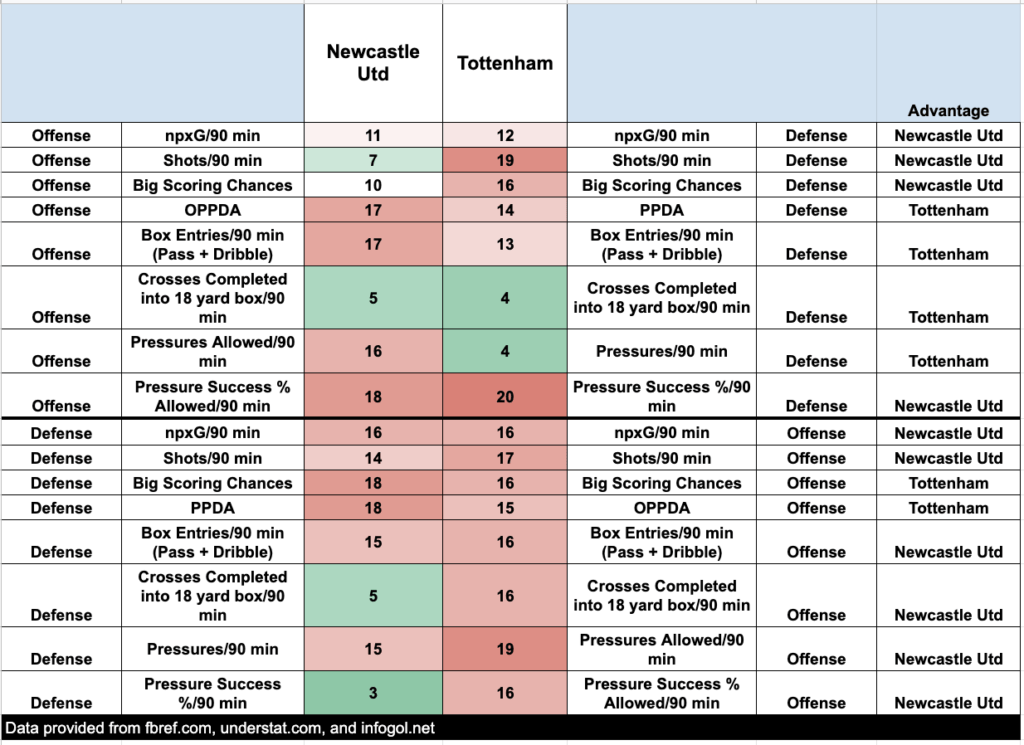 |  |  | Newcastle Utd | Tottenham |  |  | Advantage |
|---|---|---|---|---|---|---|
| Offense | npxG/90 min | 11 | 12 | npxG/90 min | Defense | Newcastle Utd |
| Offense | Shots/90 min | 7 | 19 | Shots/90 min | Defense | Newcastle Utd |
| Offense | Big Scoring Chances | 10 | 16 | Big Scoring Chances | Defense | Newcastle Utd |
| Offense | OPPDA | 17 | 14 | PPDA | Defense | Tottenham |
| Offense | Box Entries/90 min (Pass + Dribble) | 17 | 13 | Box Entries/90 min (Pass + Dribble) | Defense | Tottenham |
| Offense | Crosses Completed into 18 yard box/90 min | 5 | 4 | Crosses Completed into 18 yard box/90 min | Defense | Tottenham |
| Offense | Pressures Allowed/90 min | 16 | 4 | Pressures/90 min | Defense | Tottenham |
| Offense | Pressure Success % Allowed/90 min | 18 | 20 | Pressure Success %/90 min | Defense | Newcastle Utd |
| Defense | npxG/90 min | 16 | 16 | npxG/90 min | Offense | Newcastle Utd |
| Defense | Shots/90 min | 14 | 17 | Shots/90 min | Offense | Newcastle Utd |
| Defense | Big Scoring Chances | 18 | 16 | Big Scoring Chances | Offense | Tottenham |
| Defense | PPDA | 18 | 15 | OPPDA | Offense | Tottenham |
| Defense | Box Entries/90 min (Pass + Dribble) | 15 | 16 | Box Entries/90 min (Pass + Dribble) | Offense | Newcastle Utd |
| Defense | Crosses Completed into 18 yard box/90 min | 5 | 16 | Crosses Completed into 18 yard box/90 min | Offense | Newcastle Utd |
| Defense | Pressures/90 min | 15 | 19 | Pressures Allowed/90 min | Offense | Newcastle Utd |
| Defense | Pressure Success %/90 min | 3 | 16 | Pressure Success % Allowed/90 min | Offense | Newcastle Utd |

Data provided from fbref.com, understat.com, and infogol.net